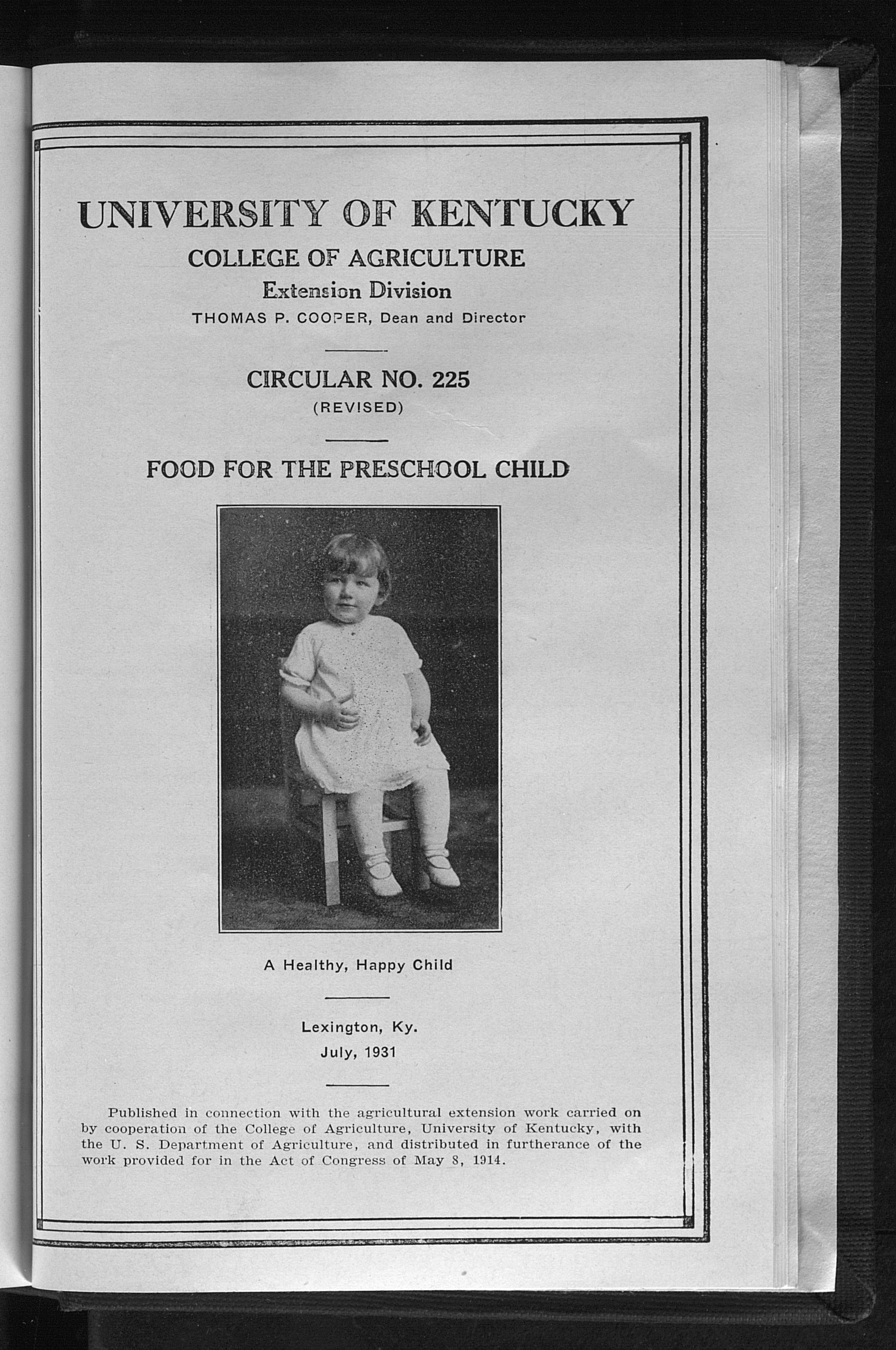 UNIVERSITY OF KENTUCKY
COLLEGE OF AGRICULTURE
Extension Division
THOMAS P. COOPER, Dean and Director

CIRCULAR NO. 225
(REVISED)

FOOD FOR THE PRESCHOOL CHILD

A Healthy, Happy Child

Lexington, Ky.
July, 1931

Published in connection with the agricultural extension work carried on by cooperation of the College of Agriculture, University of Kentucky, with the U. S. Department of Agriculture, and distributed in furtherance of the work provided for in the Act of Congress of May 8, 1914.